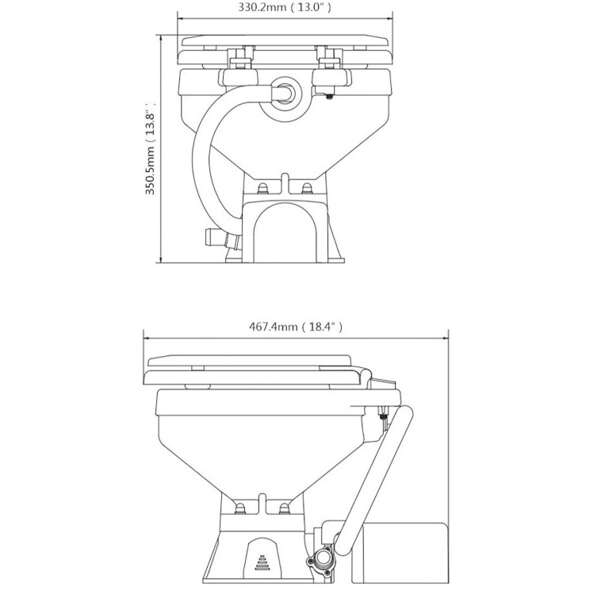 330.2mm ( 13.0" )

350.5mm ( 13.8" )

467.4mm ( 18.4" )